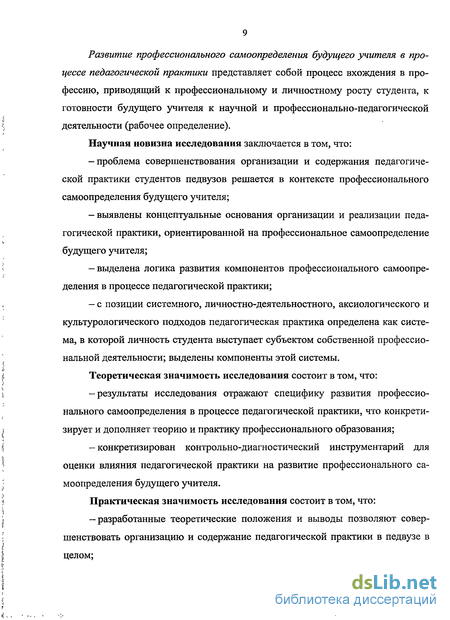 9

Развитие профессионального самоопределения будущего учителя в процессе педагогической практики представляет собой процесс вхождения в профессию, приводящий к профессиональному и личностному росту студента, к готовности будущего учителя к научной и профессионально-педагогической деятельности (рабочее определение).

Научная новизна исследования заключается в том, что:

– проблема совершенствования организации и содержания педагогической практики студентов педвузов решается в контексте профессионального самоопределения будущего учителя;

– выявлены концептуальные основания организации и реализации педагогической практики, ориентированной на профессиональное самоопределение будущего учителя;

– выделена логика развития компонентов профессионального самоопределения в процессе педагогической практики;

– с позиции системного, личностно-деятельностного, аксиологического и культурологического подходов педагогическая практика определена как система, в которой личность студента выступает субъектом собственной профессиональной деятельности; выделены компоненты этой системы.

Теоретическая значимость исследования состоит в том, что:

– результаты исследования отражают специфику развития профессионального самоопределения в процессе педагогической практики, что конкретизирует и дополняет теорию и практику профессионального образования;

– конкретизирован контрольно-диагностический инструментарий для оценки влияния педагогической практики на развитие профессионального самоопределения будущего учителя.

Практическая значимость исследования состоит в том, что:

– разработанные теоретические положения и выводы позволяют совершенствовать организацию и содержание педагогической практики в педвузе в целом;

dsLib.net
библиотека диссертаций